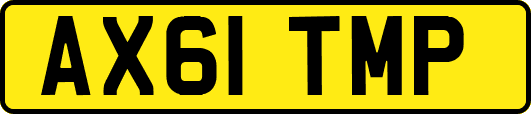 AX61 TMP